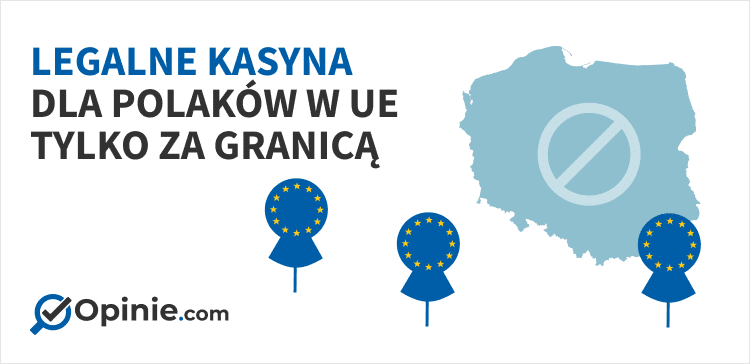 LEGALNE KASYNA
DLA POLAKÓW W UE
TYLKO ZA GRANICĄ

Opinie.com